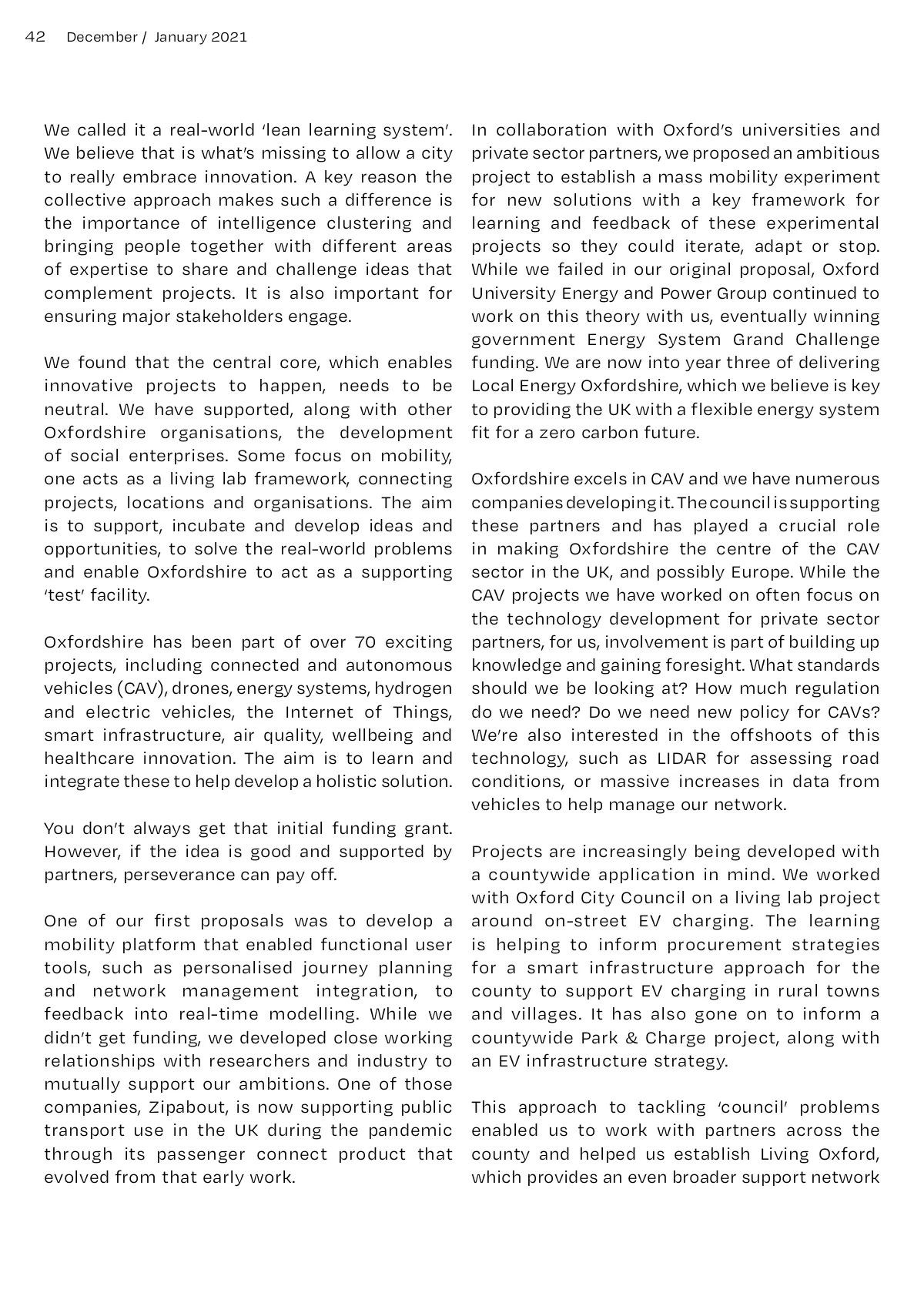 42 December / January 2021

We called it a real-world 'lean learning system'. We believe that is what's missing to allow a city to really embrace innovation. A key reason the collective approach makes such a difference is the importance of intelligence clustering and bringing people together with different areas of expertise to share and challenge ideas that complement projects. It is also important for ensuring major stakeholders engage.

We found that the central core, which enables innovative projects to happen, needs to be neutral. We have supported, along with other Oxfordshire organisations, the development of social enterprises. Some focus on mobility, one acts as a living lab framework, connecting projects, locations and organisations. The aim is to support, incubate and develop ideas and opportunities, to solve the real-world problems and enable Oxfordshire to act as a supporting 'test' facility.

Oxfordshire has been part of over 70 exciting projects, including connected and autonomous vehicles (CAV), drones, energy systems, hydrogen and electric vehicles, the Internet of Things, smart infrastructure, air quality, wellbeing and healthcare innovation. The aim is to learn and integrate these to help develop a holistic solution.

You don't always get that initial funding grant. However, if the idea is good and supported by partners, perseverance can pay off.

One of our first proposals was to develop a mobility platform that enabled functional user tools, such as personalised journey planning and network management integration, to feedback into real-time modelling. While we didn't get funding, we developed close working relationships with researchers and industry to mutually support our ambitions. One of those companies, Zipabout, is now supporting public transport use in the UK during the pandemic through its passenger connect product that evolved from that early work.

In collaboration with Oxford's universities and private sector partners, we proposed an ambitious project to establish a mass mobility experiment for new solutions with a key framework for learning and feedback of these experimental projects so they could iterate, adapt or stop. While we failed in our original proposal, Oxford University Energy and Power Group continued to work on this theory with us, eventually winning government Energy System Grand Challenge funding. We are now into year three of delivering Local Energy Oxfordshire, which we believe is key to providing the UK with a flexible energy system fit for a zero carbon future.

Oxfordshire excels in CAV and we have numerous companies developing it. The council is supporting these partners and has played a crucial role in making Oxfordshire the centre of the CAV sector in the UK, and possibly Europe. While the CAV projects we have worked on often focus on the technology development for private sector partners, for us, involvement is part of building up knowledge and gaining foresight. What standards should we be looking at? How much regulation do we need? Do we need new policy for CAVs? We're also interested in the offshoots of this technology, such as LIDAR for assessing road conditions, or massive increases in data from vehicles to help manage our network.

Projects are increasingly being developed with a countywide application in mind. We worked with Oxford City Council on a living lab project around on-street EV charging. The learning is helping to inform procurement strategies for a smart infrastructure approach for the county to support EV charging in rural towns and villages. It has also gone on to inform a countywide Park & Charge project, along with an EV infrastructure strategy.

This approach to tackling 'council' problems enabled us to work with partners across the county and helped us establish Living Oxford, which provides an even broader support network